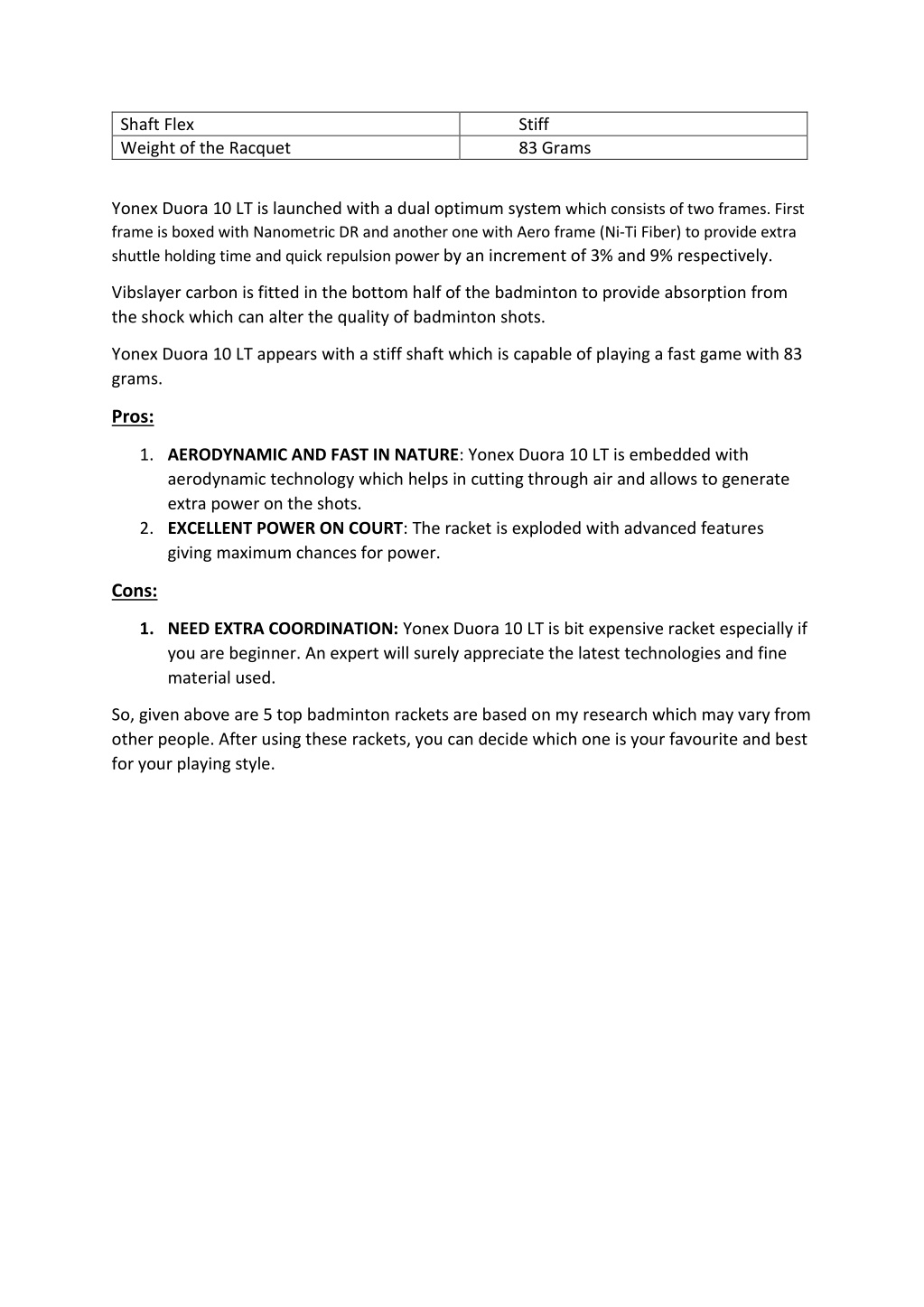 | Shaft Flex | Stiff |
|---|---|
| Weight of the Racquet | 83 Grams |

Yonex Duora 10 LT is launched with a dual optimum system which consists of two frames. First frame is boxed with Nanometric DR and another one with Aero frame (Ni-Ti Fiber) to provide extra shuttle holding time and quick repulsion power by an increment of 3% and 9% respectively.

Vibslayer carbon is fitted in the bottom half of the badminton to provide absorption from the shock which can alter the quality of badminton shots.

Yonex Duora 10 LT appears with a stiff shaft which is capable of playing a fast game with 83 grams.

Pros:

1. AERODYNAMIC AND FAST IN NATURE: Yonex Duora 10 LT is embedded with aerodynamic technology which helps in cutting through air and allows to generate extra power on the shots.
2. EXCELLENT POWER ON COURT: The racket is exploded with advanced features giving maximum chances for power.

Cons:

1. NEED EXTRA COORDINATION: Yonex Duora 10 LT is bit expensive racket especially if you are beginner. An expert will surely appreciate the latest technologies and fine material used.

So, given above are 5 top badminton rackets are based on my research which may vary from other people. After using these rackets, you can decide which one is your favourite and best for your playing style.